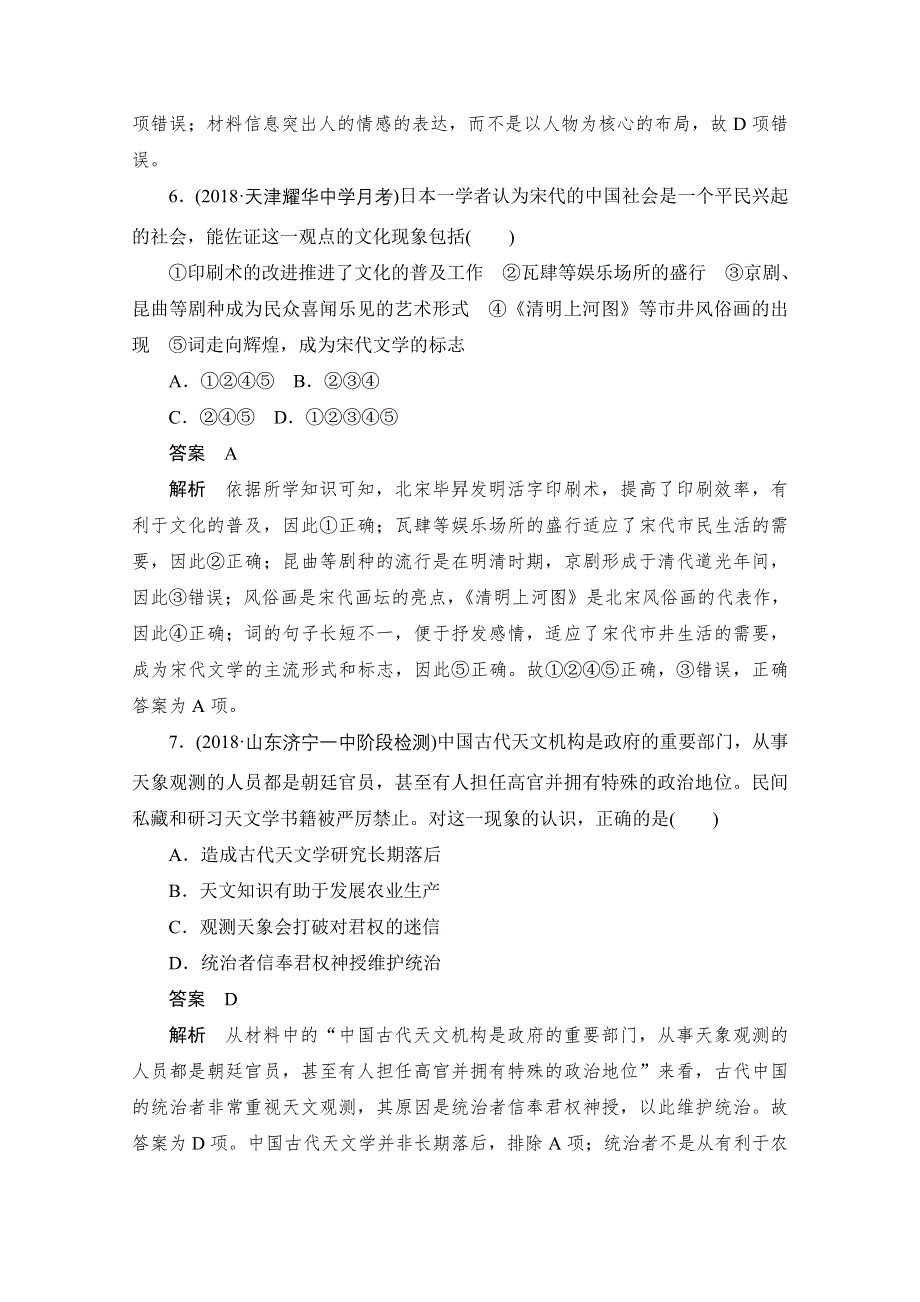 项错误；材料信息突出人的情感的表达，而不是以人物为核心的布局，故 D 项错误。

6．(2018·天津耀华中学月考)日本一学者认为宋代的中国社会是一个平民兴起的社会，能佐证这一观点的文化现象包括(　　)

①印刷术的改进推进了文化的普及工作　②瓦肆等娱乐场所的盛行　③京剧、昆曲等剧种成为民众喜闻乐见的艺术形式　④《清明上河图》等市井风俗画的出现　⑤词走向辉煌，成为宋代文学的标志

A．①②④⑤　B．②③④

C．②④⑤　D．①②③④⑤

答案　A

解析　依据所学知识可知，北宋毕昇发明活字印刷术，提高了印刷效率，有利于文化的普及，因此①正确；瓦肆等娱乐场所的盛行适应了宋代市民生活的需要，因此②正确；昆曲等剧种的流行是在明清时期，京剧形成于清代道光年间，因此③错误；风俗画是宋代画坛的亮点，《清明上河图》是北宋风俗画的代表作，因此④正确；词的句子长短不一，便于抒发感情，适应了宋代市井生活的需要，成为宋代文学的主流形式和标志，因此⑤正确。故①②④⑤正确，③错误，正确答案为 A 项。

7．(2018·山东济宁一中阶段检测)中国古代天文机构是政府的重要部门，从事天象观测的人员都是朝廷官员，甚至有人担任高官并拥有特殊的政治地位。民间私藏和研习天文学书籍被严厉禁止。对这一现象的认识，正确的是(　　)

A．造成古代天文学研究长期落后

B．天文知识有助于发展农业生产

C．观测天象会打破对君权的迷信

D．统治者信奉君权神授维护统治

答案　D

解析　从材料中的“中国古代天文机构是政府的重要部门，从事天象观测的人员都是朝廷官员，甚至有人担任高官并拥有特殊的政治地位”来看，古代中国的统治者非常重视天文观测，其原因是统治者信奉君权神授，以此维护统治。故答案为 D 项。中国古代天文学并非长期落后，排除 A 项；统治者不是从有利于农